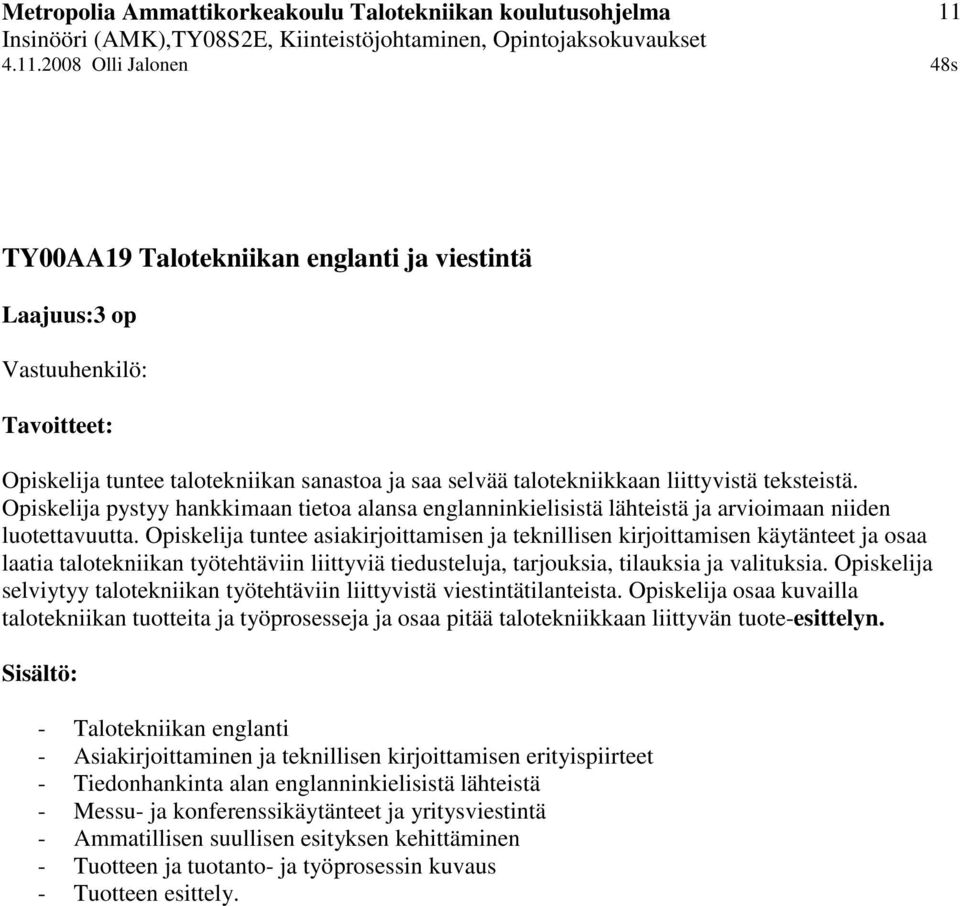 Metropolia Ammattikorkeakoulu Talotekniikan koulutusohjelma 11
Insinööri (AMK),TY08S2E, Kiinteistöjohtaminen, Opintojaksokuvaukset
4.11.2008 Olli Jalonen 48s

TY00AA19 Talotekniikan englanti ja viestintä

Laajuus:3 op

Vastuuhenkilö:

Tavoitteet:

Opiskelija tuntee talotekniikan sanastoa ja saa selvää talotekniikkaan liittyvistä teksteistä. Opiskelija pystyy hankkimaan tietoa alansa englanninkielisistä lähteistä ja arvioimaan niiden luotettavuutta. Opiskelija tuntee asiakirjoittamisen ja teknillisen kirjoittamisen käytänteet ja osaa laatia talotekniikan työtehtäviin liittyviä tiedusteluja, tarjouksia, tilauksia ja valituksia. Opiskelija selviytyy talotekniikan työtehtäviin liittyvistä viestintätilanteista. Opiskelija osaa kuvailla talotekniikan tuotteita ja työprosesseja ja osaa pitää talotekniikkaan liittyvän tuote-esittelyn.

Sisältö:

- Talotekniikan englanti
- Asiakirjoittaminen ja teknillisen kirjoittamisen erityispiirteet
- Tiedonhankinta alan englanninkielisistä lähteistä
- Messu- ja konferenssikäytänteet ja yritysviestintä
- Ammatillisen suullisen esityksen kehittäminen
- Tuotteen ja tuotanto- ja työprosessin kuvaus
- Tuotteen esittely.